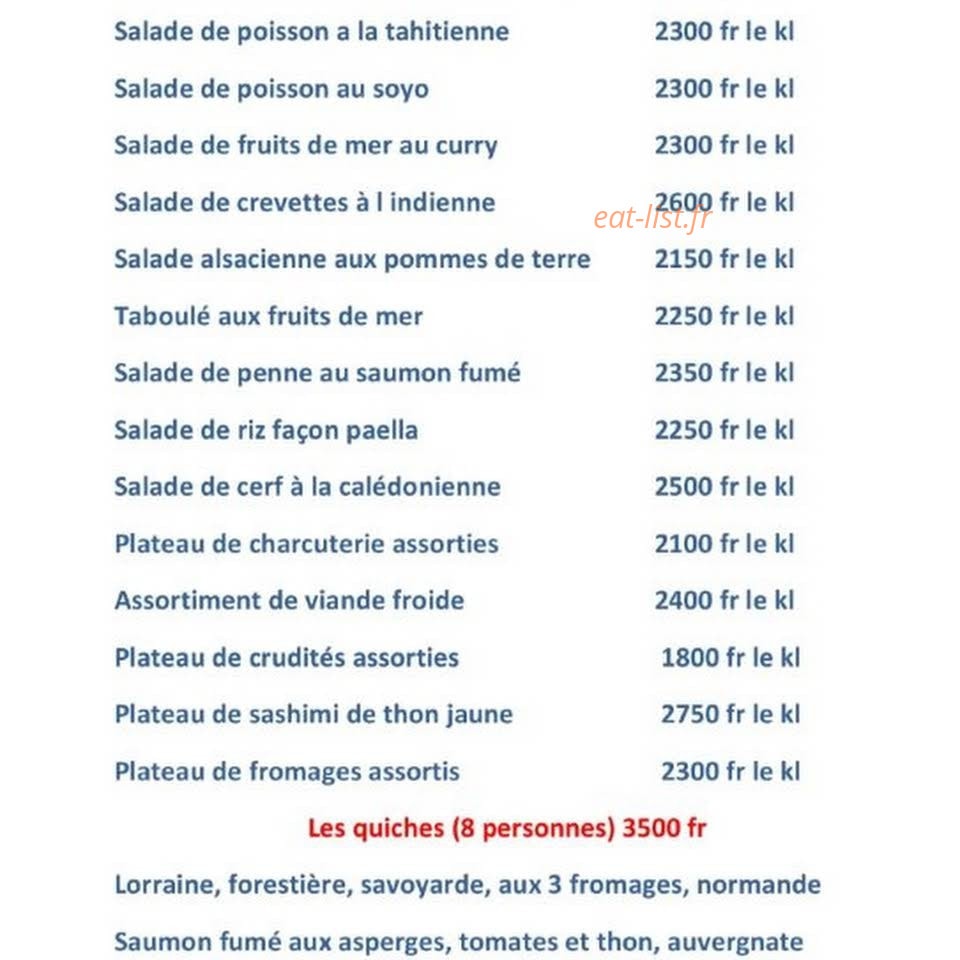 Salade de poisson a la tahitienne 2300 fr le kl

Salade de poisson au soyo 2300 fr le kl

Salade de fruits de mer au curry 2300 fr le kl

Salade de crevettes à l indienne 2600 fr le kl

Salade alsacienne aux pommes de terre 2150 fr le kl

Taboulé aux fruits de mer 2250 fr le kl

Salade de penne au saumon fumé 2350 fr le kl

Salade de riz façon paella 2250 fr le kl

Salade de cerf à la calédonienne 2500 fr le kl

Plateau de charcuterie assorties 2100 fr le kl

Assortiment de viande froide 2400 fr le kl

Plateau de crudités assorties 1800 fr le kl

Plateau de sashimi de thon jaune 2750 fr le kl

Plateau de fromages assortis 2300 fr le kl

Les quiches (8 personnes) 3500 fr

Lorraine, forestière, savoyarde, aux 3 fromages, normande

Saumon fumé aux asperges, tomates et thon, auvergnate

eat-list.fr